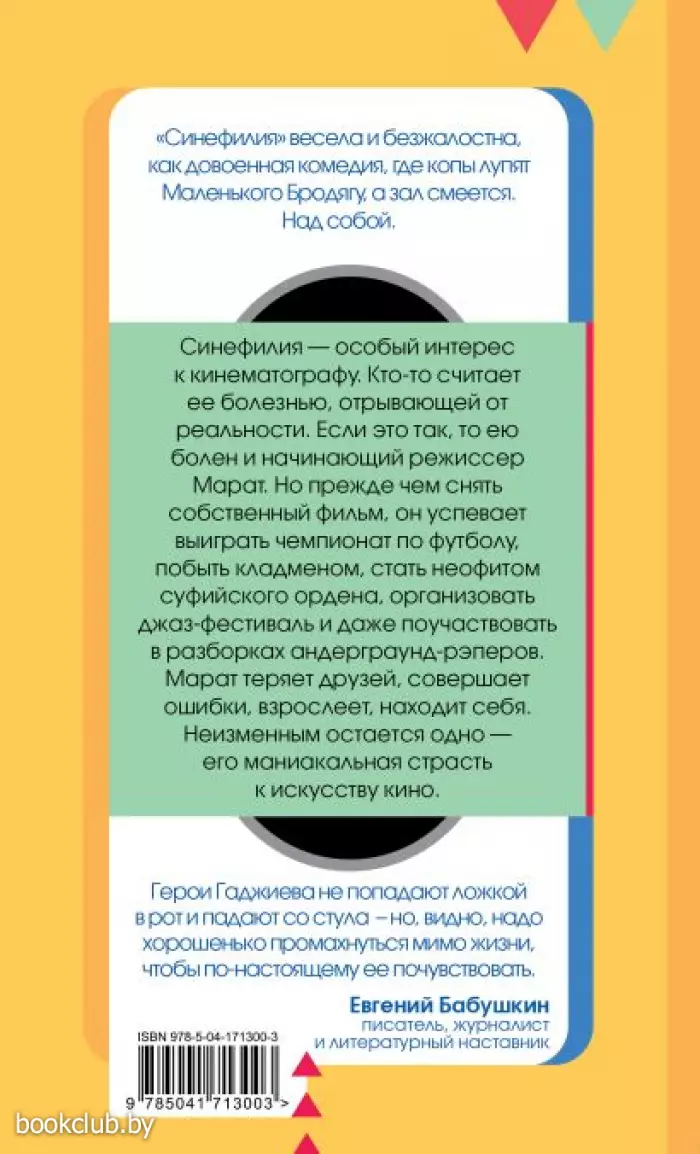 «Синефилия» весела и безжалостна, как довоенная комедия, где копы лупят Маленького Бродягу, а зал смеется. Над собой.

Синефилия — особый интерес к кинематографу. Кто-то считает ее болезнью, отрывающей от реальности. Если это так, то ею болен и начинающий режиссер Марат. Но прежде чем снять собственный фильм, он успевает выиграть чемпионат по футболу, побыть кладменом, стать неофитом суфийского ордена, организовать джаз-фестиваль и даже поучаствовать в разборках андерграунд-рэперов. Марат теряет друзей, совершает ошибки, взрослеет, находит себя. Неизменным остается одно — его маниакальная страсть к искусству кино.

Герои Гаджиева не попадают ложкой в рот и падают со стула – но, видно, надо хорошенько промахнуться мимо жизни, чтобы по-настоящему ее почувствовать.

Евгений Бабушкин
писатель, журналист и литературный наставник

ISBN 978-5-04-171300-3

9 785041 713003 >

bookclub.by